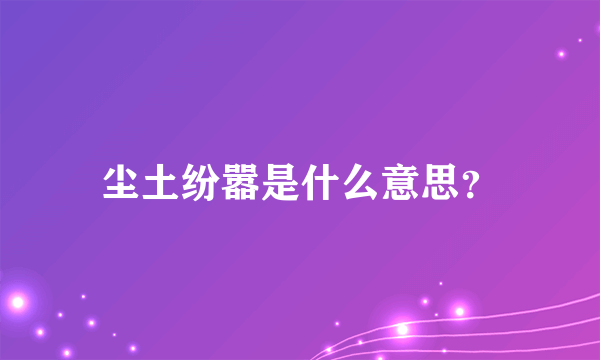 尘土纷嚣是什么意思？